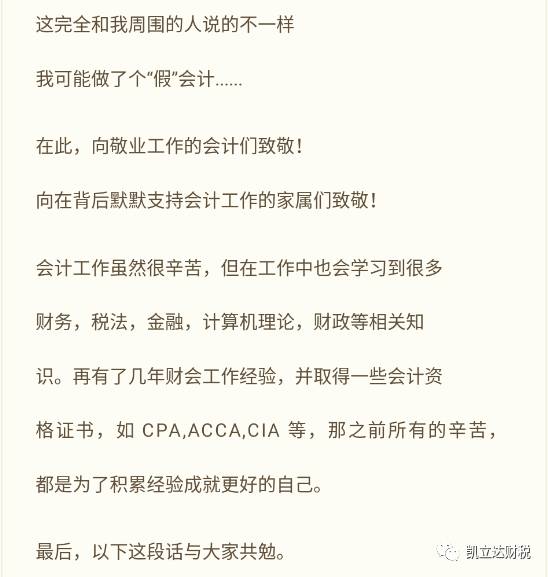 这完全和我周围的人说的不一样

我可能做了个“假”会计……

在此，向敬业工作的会计们致敬！

向在背后默默支持会计工作的家属们致敬！

会计工作虽然很辛苦，但在工作中也会学习到很多财务，税法，金融，计算机理论，财政等相关知识。再有了几年财会工作经验，并取得一些会计资格证书，如 CPA,ACCA,CIA 等，那之前所有的辛苦，都是为了积累经验成就更好的自己。

最后，以下这段话与大家共勉。

凯立达财税